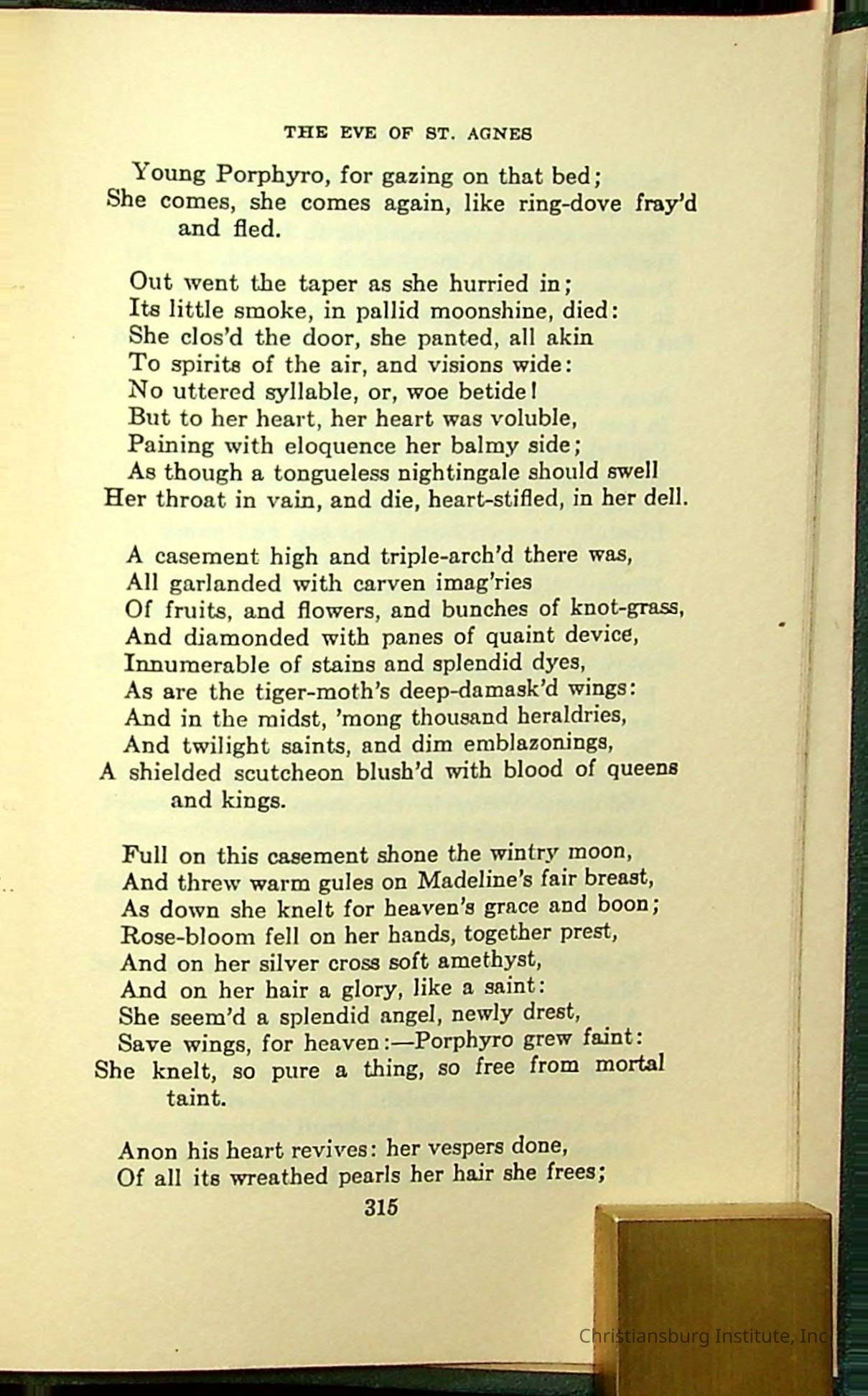 THE EVE OF ST. AGNES

Young Porphyro, for gazing on that bed;
She comes, she comes again, like ring-dove fray'd and fled.

Out went the taper as she hurried in;
Its little smoke, in pallid moonshine, died:
She clos'd the door, she panted, all akin
To spirits of the air, and visions wide:
No uttered syllable, or, woe betide!
But to her heart, her heart was voluble,
Paining with eloquence her balmy side;
As though a tongueless nightingale should swell
Her throat in vain, and die, heart-stifled, in her dell.

A casement high and triple-arch'd there was,
All garlanded with carven imag'ries
Of fruits, and flowers, and bunches of knot-grass,
And diamonded with panes of quaint device,
Innumerable of stains and splendid dyes,
As are the tiger-moth's deep-damask'd wings:
And in the midst, 'mong thousand heraldries,
And twilight saints, and dim emblazonings,
A shielded scutcheon blush'd with blood of queens and kings.

Full on this casement shone the wintry moon,
And threw warm gules on Madeline's fair breast,
As down she knelt for heaven's grace and boon;
Rose-bloom fell on her hands, together prest,
And on her silver cross soft amethyst,
And on her hair a glory, like a saint:
She seem'd a splendid angel, newly drest,
Save wings, for heaven:—Porphyro grew faint:
She knelt, so pure a thing, so free from mortal taint.

Anon his heart revives: her vespers done,
Of all its wreathed pearls her hair she frees;

315

Christiansburg Institute, Inc